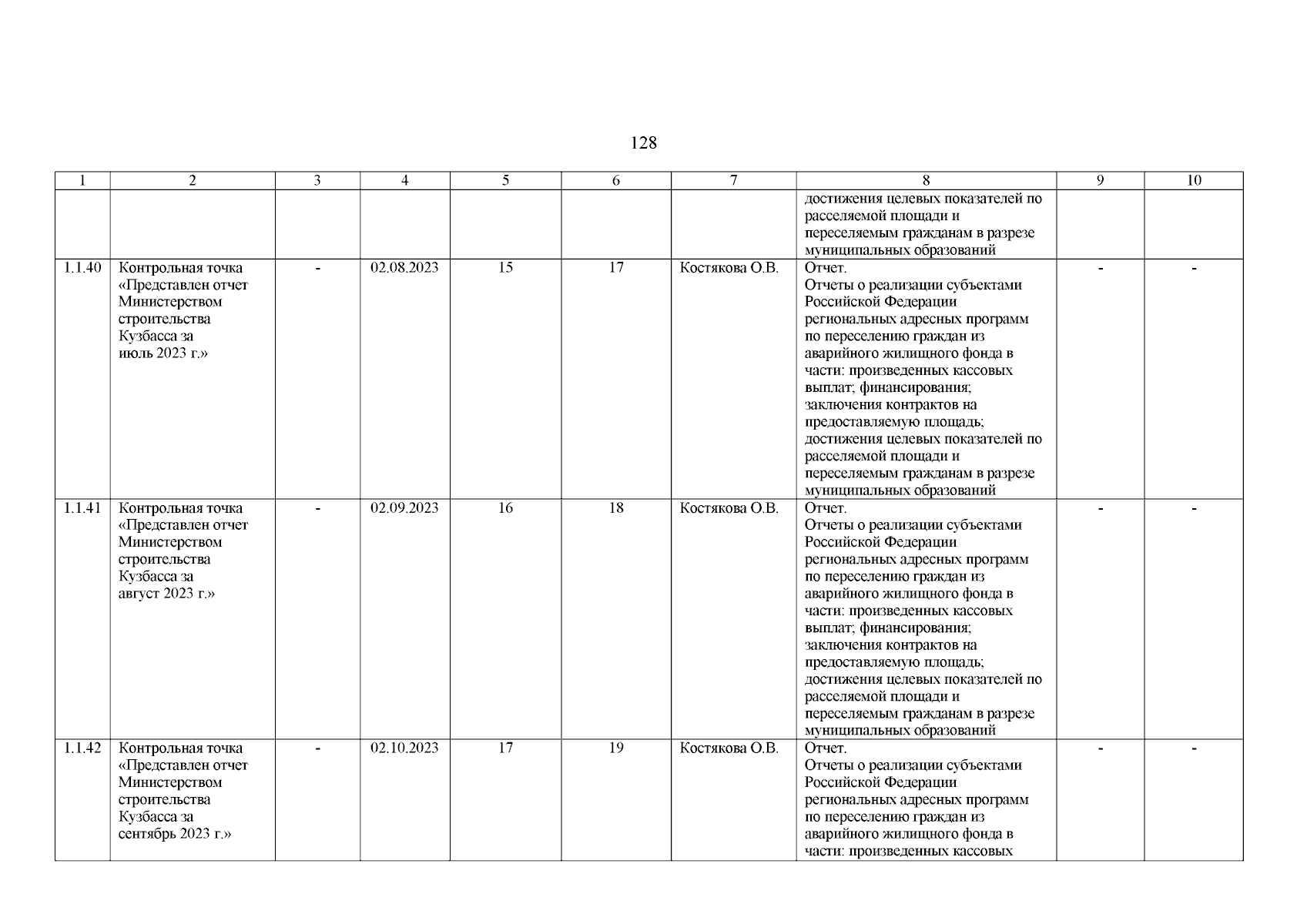 128

| 1 | 2 | 3 | 4 | 5 | 6 | 7 | 8 | 9 | 10 |
|---|---|---|---|---|---|---|---|---|---|
| | | | | | | | достижения целевых показателей по расселяемой площади и переселяемым гражданам в разрезе муниципальных образований | | |
| 1.1.40 | Контрольная точка «Представлен отчет Министерством строительства Кузбасса за июль 2023 г.» | - | 02.08.2023 | 15 | 17 | Костякова О.В. | Отчет. Отчеты о реализации субъектами Российской Федерации региональных адресных программ по переселению граждан из аварийного жилищного фонда в части: произведенных кассовых выплат; финансирования; заключения контрактов на предоставляемую площадь; достижения целевых показателей по расселяемой площади и переселяемым гражданам в разрезе муниципальных образований | - | - |
| 1.1.41 | Контрольная точка «Представлен отчет Министерством строительства Кузбасса за август 2023 г.» | - | 02.09.2023 | 16 | 18 | Костякова О.В. | Отчет. Отчеты о реализации субъектами Российской Федерации региональных адресных программ по переселению граждан из аварийного жилищного фонда в части: произведенных кассовых выплат; финансирования; заключения контрактов на предоставляемую площадь; достижения целевых показателей по расселяемой площади и переселяемым гражданам в разрезе муниципальных образований | - | - |
| 1.1.42 | Контрольная точка «Представлен отчет Министерством строительства Кузбасса за сентябрь 2023 г.» | - | 02.10.2023 | 17 | 19 | Костякова О.В. | Отчет. Отчеты о реализации субъектами Российской Федерации региональных адресных программ по переселению граждан из аварийного жилищного фонда в части: произведенных кассовых | - | - |